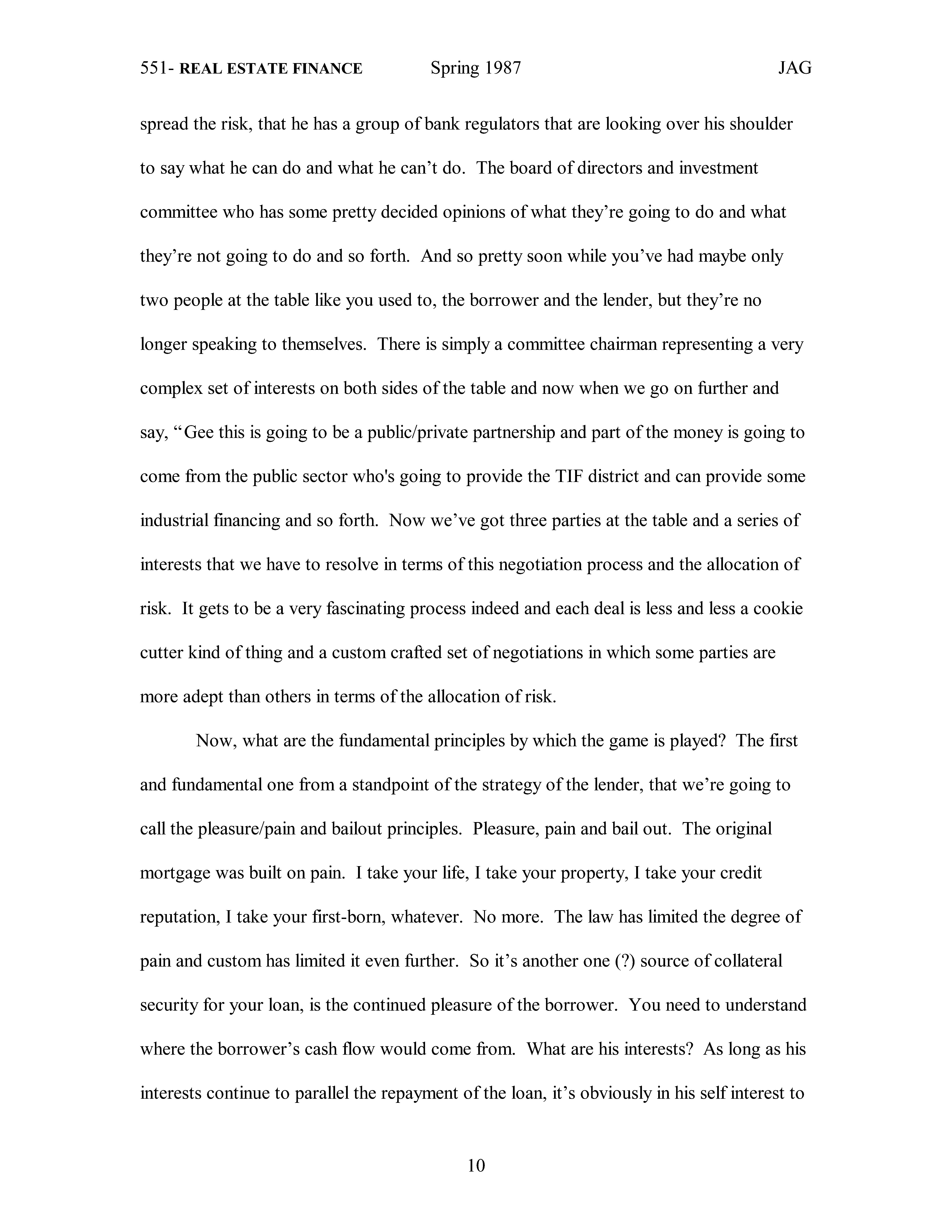 551- REAL ESTATE FINANCE Spring 1987 JAG

spread the risk, that he has a group of bank regulators that are looking over his shoulder to say what he can do and what he can’t do. The board of directors and investment committee who has some pretty decided opinions of what they’re going to do and what they’re not going to do and so forth. And so pretty soon while you’ve had maybe only two people at the table like you used to, the borrower and the lender, but they’re no longer speaking to themselves. There is simply a committee chairman representing a very complex set of interests on both sides of the table and now when we go on further and say, “Gee this is going to be a public/private partnership and part of the money is going to come from the public sector who's going to provide the TIF district and can provide some industrial financing and so forth. Now we’ve got three parties at the table and a series of interests that we have to resolve in terms of this negotiation process and the allocation of risk. It gets to be a very fascinating process indeed and each deal is less and less a cookie cutter kind of thing and a custom crafted set of negotiations in which some parties are more adept than others in terms of the allocation of risk.

Now, what are the fundamental principles by which the game is played? The first and fundamental one from a standpoint of the strategy of the lender, that we’re going to call the pleasure/pain and bailout principles. Pleasure, pain and bail out. The original mortgage was built on pain. I take your life, I take your property, I take your credit reputation, I take your first-born, whatever. No more. The law has limited the degree of pain and custom has limited it even further. So it’s another one (?) source of collateral security for your loan, is the continued pleasure of the borrower. You need to understand where the borrower’s cash flow would come from. What are his interests? As long as his interests continue to parallel the repayment of the loan, it’s obviously in his self interest to

10